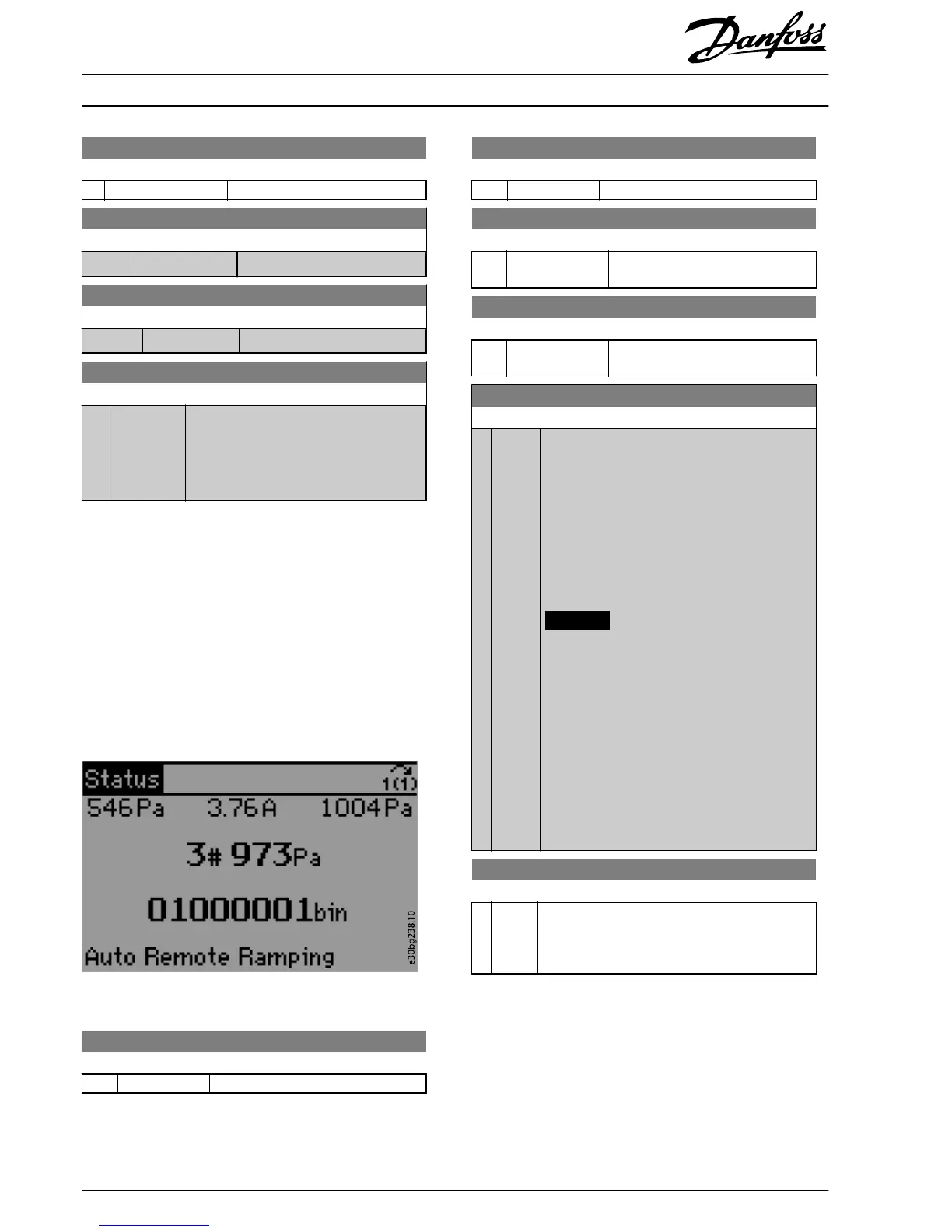 Danfoss

Status 1(1)
546Pa 3.76A 1004Pa
3# 973Pa
01000001bin
Auto Remote Ramping
e30bg238.10